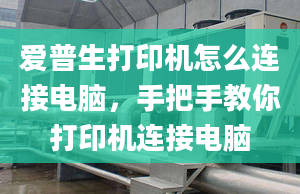 爱普生打印机怎么连接电脑，手把手教你打印机连接电脑